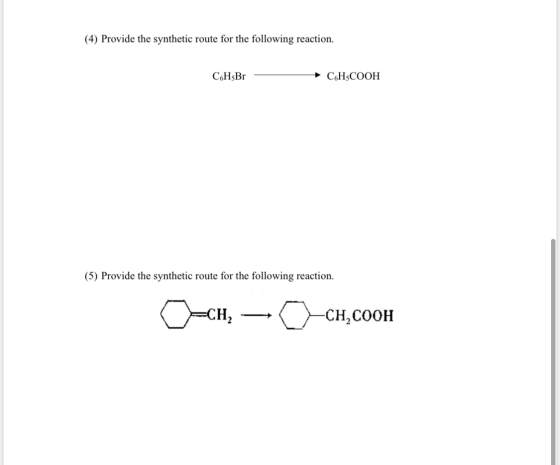 (4) Provide the synthetic route for the following reaction.

$C_6H_5Br \longrightarrow C_6H_5COOH$

(5) Provide the synthetic route for the following reaction.

$=CH_2 \longrightarrow -CH_2COOH$